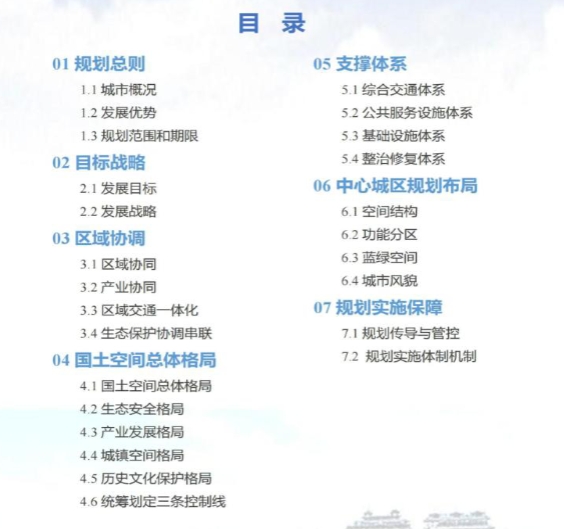 目 录

01 规划总则

1.1 城市概况

1.2 发展优势

1.3 规划范围和期限

02 目标战略

2.1 发展目标

2.2 发展战略

03 区域协调

3.1 区域协同

3.2 产业协同

3.3 区域交通一体化

3.4 生态保护协调串联

04 国土空间总体格局

4.1 国土空间总体格局

4.2 生态安全格局

4.3 产业发展格局

4.4 城镇空间格局

4.5 历史文化保护格局

4.6 统筹划定三条控制线

05 支撑体系

5.1 综合交通体系

5.2 公共服务设施体系

5.3 基础设施体系

5.4 整治修复体系

06 中心城区规划布局

6.1 空间结构

6.2 功能分区

6.3 蓝绿空间

6.4 城市风貌

07 规划实施保障

7.1 规划传导与管控

7.2 规划实施体制机制